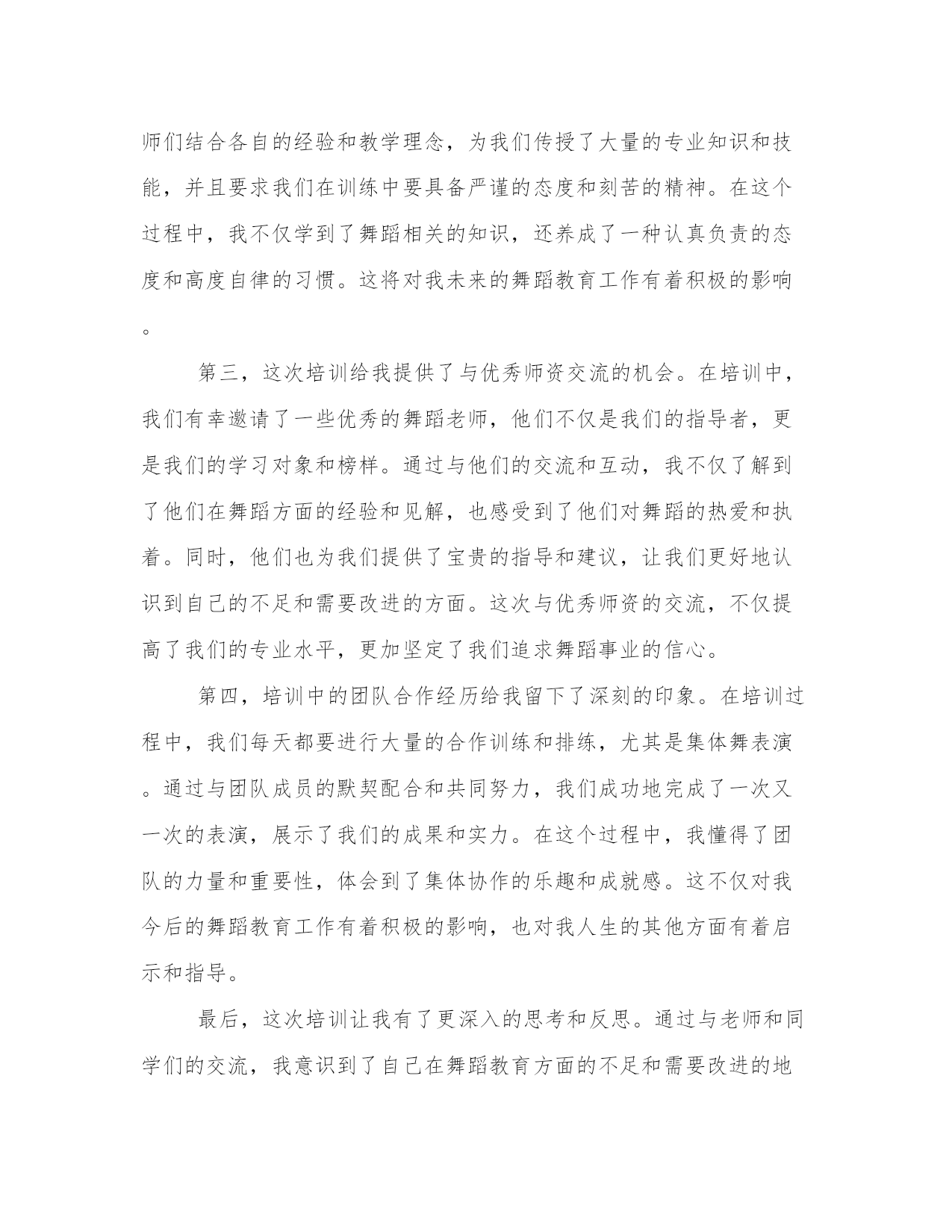 师们结合各自的经验和教学理念，为我们传授了大量的专业知识和技能，并且要求我们在训练中要具备严谨的态度和刻苦的精神。在这个过程中，我不仅学到了舞蹈相关的知识，还养成了一种认真负责的态度和高度自律的习惯。这将对我未来的舞蹈教育工作有着积极的影响。

第三，这次培训给我提供了与优秀师资交流的机会。在培训中，我们有幸邀请了一些优秀的舞蹈老师，他们不仅是我们的指导者，更是我们的学习对象和榜样。通过与他们的交流和互动，我不仅了解到了他们在舞蹈方面的经验和见解，也感受到了他们对舞蹈的热爱和执着。同时，他们也为我们提供了宝贵的指导和建议，让我们更好地认识到自己的不足和需要改进的方面。这次与优秀师资的交流，不仅提高了我们的专业水平，更加坚定了我们追求舞蹈事业的信心。

第四，培训中的团队合作经历给我留下了深刻的印象。在培训过程中，我们每天都要进行大量的合作训练和排练，尤其是集体舞表演。通过与团队成员的默契配合和共同努力，我们成功地完成了一次又一次的表演，展示了我们的成果和实力。在这个过程中，我懂得了团队的力量和重要性，体会到了集体协作的乐趣和成就感。这不仅对我今后的舞蹈教育工作有着积极的影响，也对我人生的其他方面有着启示和指导。

最后，这次培训让我有了更深入的思考和反思。通过与老师和同学们的交流，我意识到了自己在舞蹈教育方面的不足和需要改进的地